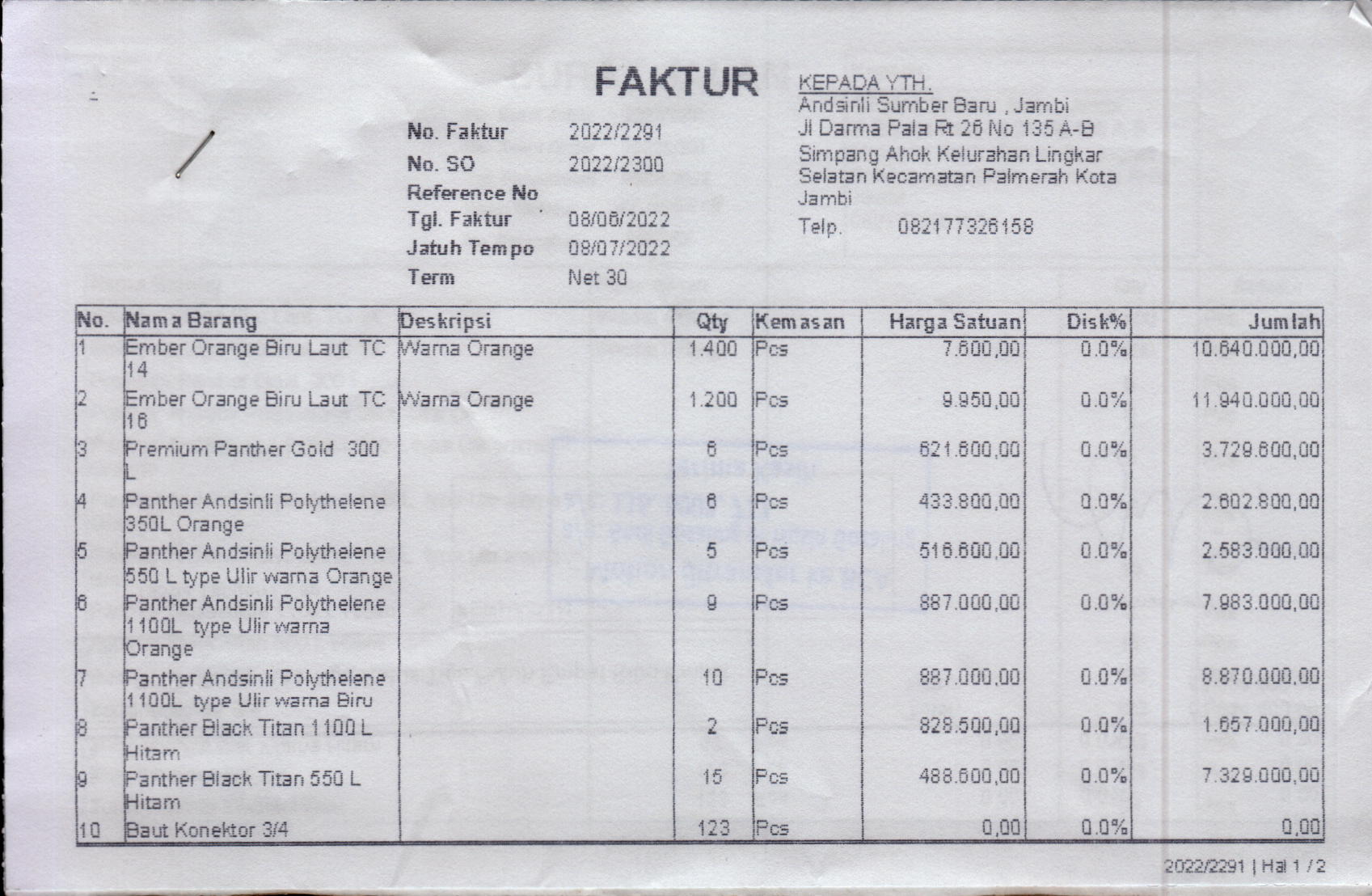 FAKTUR

No. Faktur 2022/2291
No. SO 2022/2300
Reference No
Tgl. Faktur 08/06/2022
Jatuh Tempo 08/07/2022
Term Net 30

KEPADA YTH.
Andsinli Sumber Baru , Jambi
Jl Darma Pala Rt 26 No 135 A-B
Simpang Ahok Kelurahan Lingkar Selatan Kecamatan Palmerah Kota Jambi
Telp. 082177326158

| No. | Nama Barang | Deskripsi | Qty | Kemasan | Harga Satuan | Disk% | Jumlah |
|---|---|---|---|---|---|---|---|
| 1 | Ember Orange Biru Laut TC 14 | Warna Orange | 1.400 | Pcs | 7.600,00 | 0.0% | 10.640.000,00 |
| 2 | Ember Orange Biru Laut TC 16 | Warna Orange | 1.200 | Pcs | 9.950,00 | 0.0% | 11.940.000,00 |
| 3 | Premium Panther Gold 300 L | | 6 | Pcs | 621.600,00 | 0.0% | 3.729.600,00 |
| 4 | Panther Andsinli Polythelene 350L Orange | | 6 | Pcs | 433.800,00 | 0.0% | 2.602.800,00 |
| 5 | Panther Andsinli Polythelene 550 L type Ulir warna Orange | | 5 | Pcs | 516.600,00 | 0.0% | 2.583.000,00 |
| 6 | Panther Andsinli Polythelene 1100L type Ulir warna Orange | | 9 | Pcs | 887.000,00 | 0.0% | 7.983.000,00 |
| 7 | Panther Andsinli Polythelene 1100L type Ulir warna Biru | | 10 | Pcs | 887.000,00 | 0.0% | 8.870.000,00 |
| 8 | Panther Black Titan 1100 L Hitam | | 2 | Pcs | 828.500,00 | 0.0% | 1.657.000,00 |
| 9 | Panther Black Titan 550 L Hitam | | 15 | Pcs | 488.600,00 | 0.0% | 7.329.000,00 |
| 10 | Baut Konektor 3/4 | | 123 | Pcs | 0,00 | 0.0% | 0,00 |

2022/2291 | Hal 1 / 2